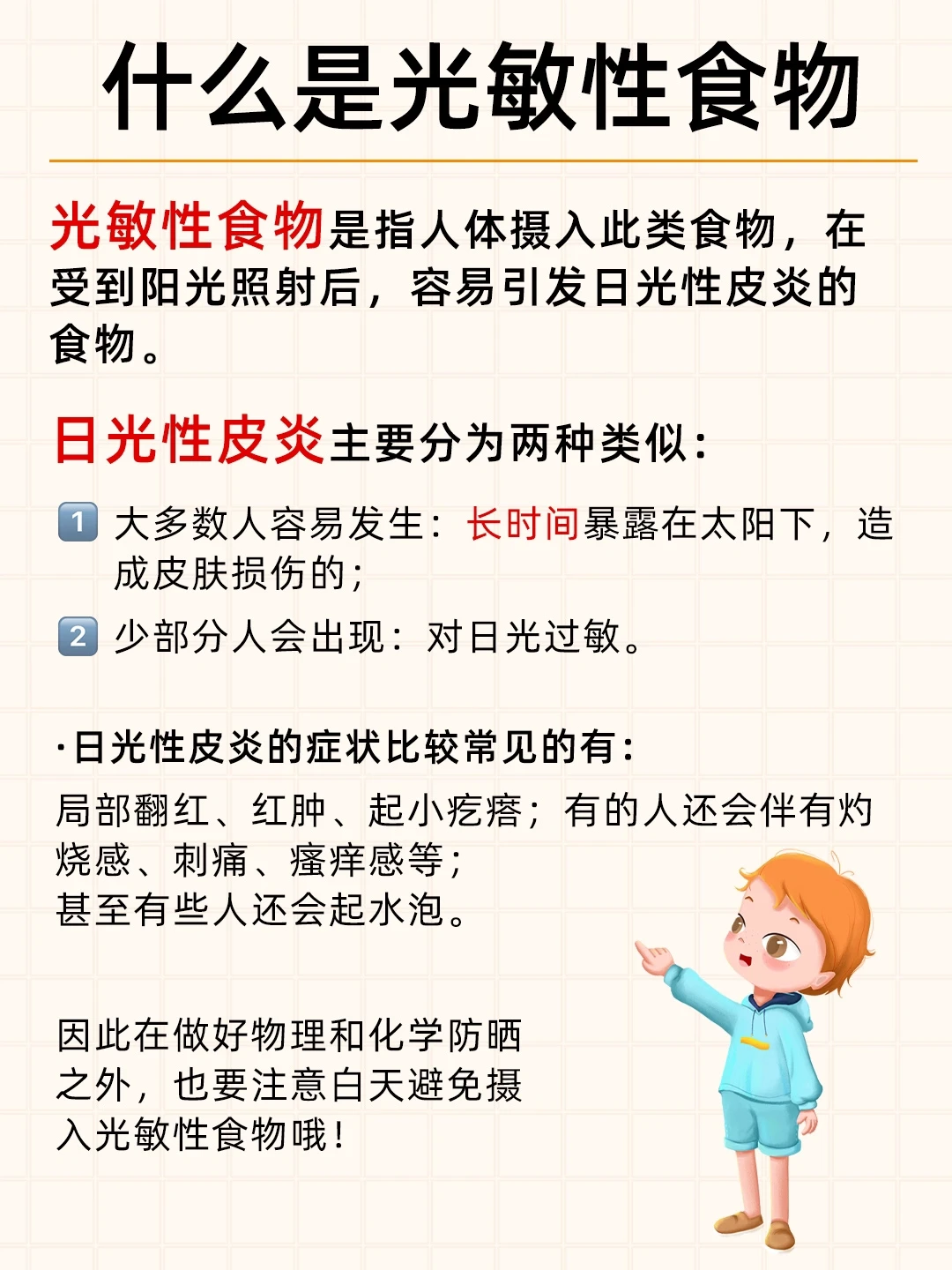 什么是光敏性食物

光敏性食物是指人体摄入此类食物，在受到阳光照射后，容易引发日光性皮炎的食物。

日光性皮炎主要分为两种类似：

1 大多数人容易发生：长时间暴露在太阳下，造成皮肤损伤的；

2 少部分人会出现：对日光过敏。

·日光性皮炎的症状比较常见的有：

局部翻红、红肿、起小疙瘩；有的人还会伴有灼烧感、刺痛、瘙痒感等；
甚至有些人还会起水泡。

因此在做好物理和化学防晒之外，也要注意白天避免摄入光敏性食物哦！